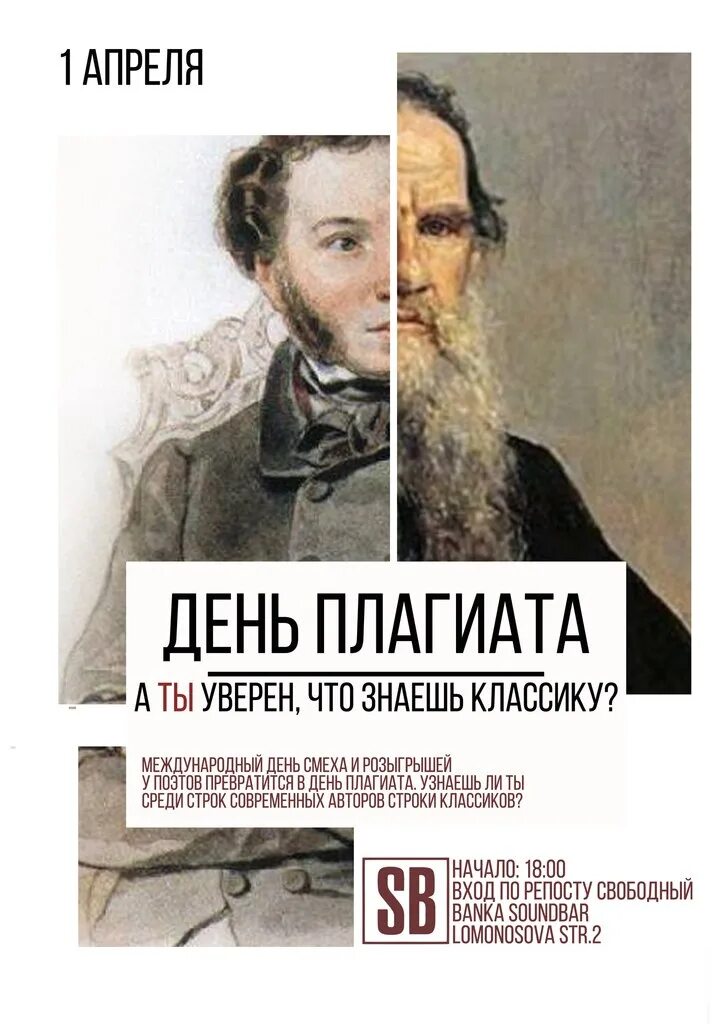 1 АПРЕЛЯ

ДЕНЬ ПЛАГИАТА

А ТЫ УВЕРЕН, ЧТО ЗНАЕШЬ КЛАССИКУ?

МЕЖДУНАРОДНЫЙ ДЕНЬ СМЕХА И РОЗЫГРЫШЕЙ У ПОЭТОВ ПРЕВРАТИТСЯ В ДЕНЬ ПЛАГИАТА. УЗНАЕШЬ ЛИ ТЫ СРЕДИ СТРОК СОВРЕМЕННЫХ АВТОРОВ СТРОКИ КЛАССИКОВ?

SB

НАЧАЛО: 18:00
ВХОД ПО РЕПОСТУ СВОБОДНЫЙ
BANKA SOUNDBAR
LOMONOSOVA STR.2